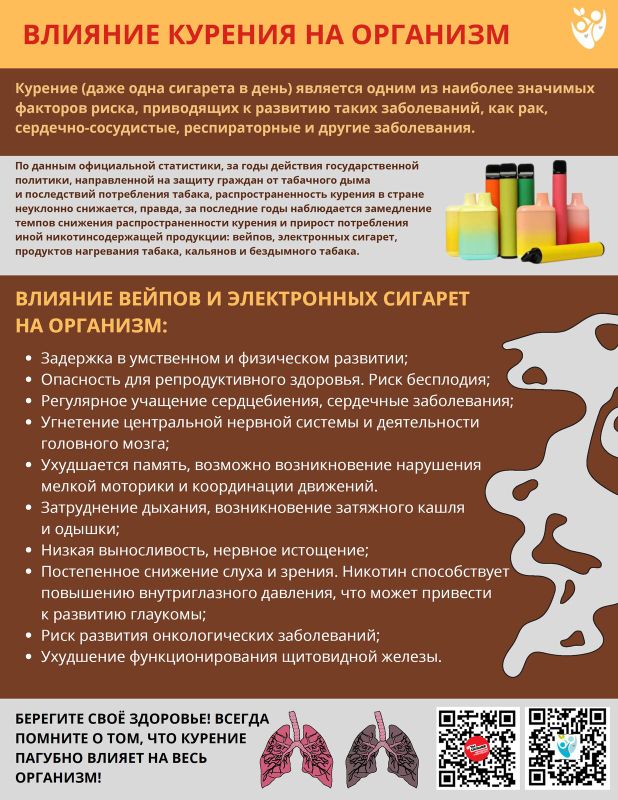 ВЛИЯНИЕ КУРЕНИЯ НА ОРГАНИЗМ

Курение (даже одна сигарета в день) является одним из наиболее значимых факторов риска, приводящих к развитию таких заболеваний, как рак, сердечно-сосудистые, респираторные и другие заболевания.

По данным официальной статистики, за годы действия государственной политики, направленной на защиту граждан от табачного дыма и последствий потребления табака, распространенность курения в стране неуклонно снижается, правда, за последние годы наблюдается замедление темпов снижения распространенности курения и прирост потребления иной никотинсодержащей продукции: вейпов, электронных сигарет, продуктов нагревания табака, кальянов и бездымного табака.

ВЛИЯНИЕ ВЕЙПОВ И ЭЛЕКТРОННЫХ СИГАРЕТ НА ОРГАНИЗМ:

• Задержка в умственном и физическом развитии;
• Опасность для репродуктивного здоровья. Риск бесплодия;
• Регулярное учащение сердцебиения, сердечные заболевания;
• Угнетение центральной нервной системы и деятельности головного мозга;
• Ухудшается память, возможно возникновение нарушения мелкой моторики и координации движений.
• Затруднение дыхания, возникновение затяжного кашля и одышки;
• Низкая выносливость, нервное истощение;
• Постепенное снижение слуха и зрения. Никотин способствует повышению внутриглазного давления, что может привести к развитию глаукомы;
• Риск развития онкологических заболеваний;
• Ухудшение функционирования щитовидной железы.

БЕРЕГИТЕ СВОЁ ЗДОРОВЬЕ! ВСЕГДА ПОМНИТЕ О ТОМ, ЧТО КУРЕНИЕ ПАГУБНО ВЛИЯЕТ НА ВЕСЬ ОРГАНИЗМ!